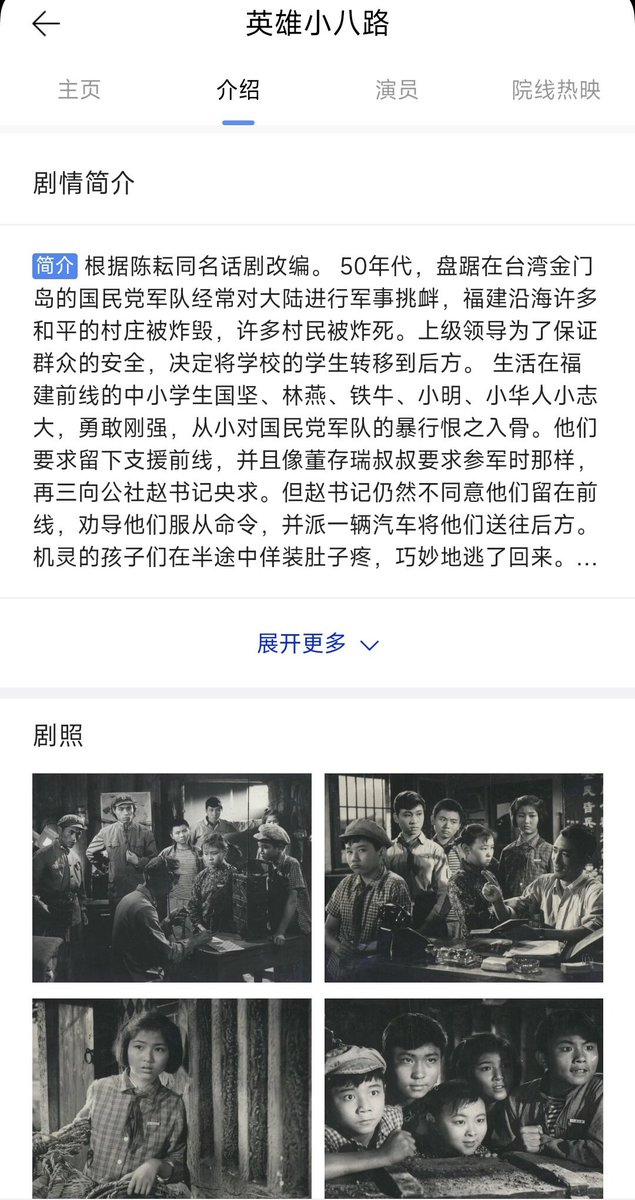 英雄小八路

主页 介绍 演员 院线热映

剧情简介

简介 根据陈耘同名话剧改编。 50年代，盘踞在台湾金门岛的国民党军队经常对大陆进行军事挑衅，福建沿海许多和平的村庄被炸毁，许多村民被炸死。上级领导为了保证群众的安全，决定将学校的学生转移到后方。 生活在福建前线的中小学生国坚、林燕、铁牛、小明、小华人小志大，勇敢刚强，从小对国民党军队的暴行恨之入骨。他们要求留下支援前线，并且像董存瑞叔叔要求参军时那样，再三向公社赵书记央求。但赵书记仍然不同意他们留在前线，劝导他们服从命令，并派一辆汽车将他们送往后方。机灵的孩子们在半途中佯装肚子疼，巧妙地逃了回来。...

展开更多

剧照